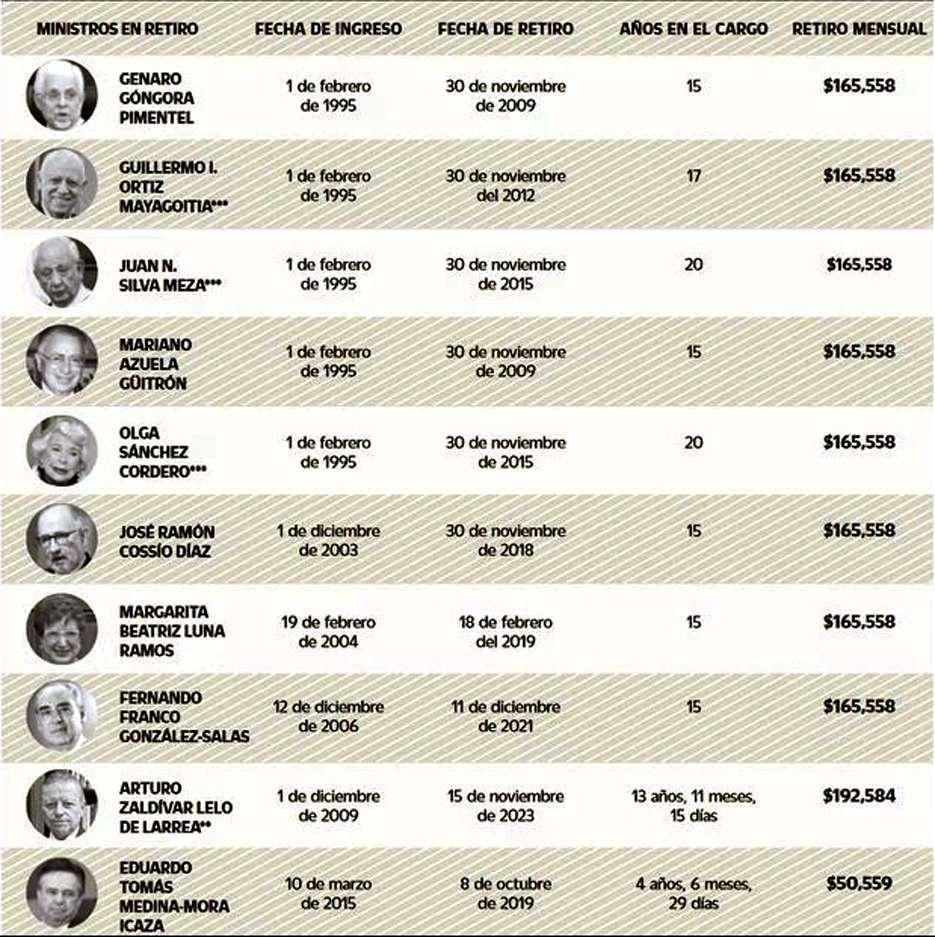 | MINISTROS EN RETIRO | FECHA DE INGRESO | FECHA DE RETIRO | AÑOS EN EL CARGO | RETIRO MENSUAL |
|---|---|---|---|---|
| GENARO GÓNGORA PIMENTEL | 1 de febrero de 1995 | 30 de noviembre de 2009 | 15 | \$165,558 |
| GUILLERMO I. ORTIZ MAYAGOITIA*** | 1 de febrero de 1995 | 30 de noviembre del 2012 | 17 | \$165,558 |
| JUAN N. SILVA MEZA*** | 1 de febrero de 1995 | 30 de noviembre de 2015 | 20 | \$165,558 |
| MARIANO AZUELA GÜITRÓN | 1 de febrero de 1995 | 30 de noviembre de 2009 | 15 | \$165,558 |
| OLGA SÁNCHEZ CORDERO*** | 1 de febrero de 1995 | 30 de noviembre de 2015 | 20 | \$165,558 |
| JOSÉ RAMÓN COSSÍO DÍAZ | 1 de diciembre de 2003 | 30 de noviembre de 2018 | 15 | \$165,558 |
| MARGARITA BEATRIZ LUNA RAMOS | 19 de febrero de 2004 | 18 de febrero del 2019 | 15 | \$165,558 |
| FERNANDO FRANCO GONZÁLEZ-SALAS | 12 de diciembre de 2006 | 11 de diciembre de 2021 | 15 | \$165,558 |
| ARTURO ZALDÍVAR LELO DE LARREA** | 1 de diciembre de 2009 | 15 de noviembre de 2023 | 13 años, 11 meses, 15 días | \$192,584 |
| EDUARDO TOMÁS MEDINA-MORA ICAZA | 10 de marzo de 2015 | 8 de octubre de 2019 | 4 años, 6 meses, 29 días | \$50,559 |